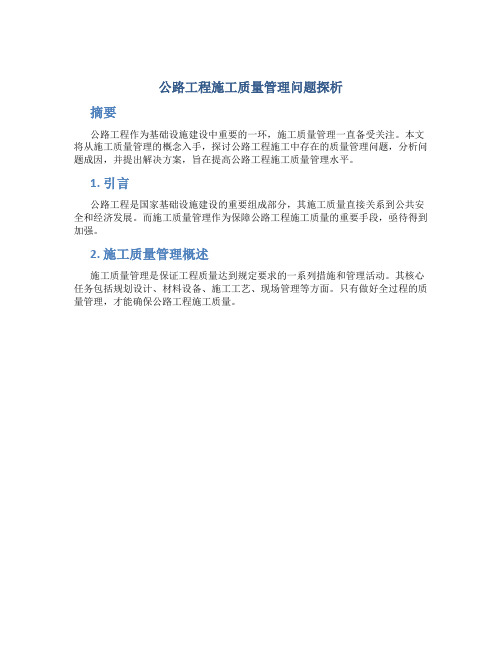 公路工程施工质量管理问题探析

摘要

公路工程作为基础设施建设中重要的一环，施工质量管理一直备受关注。本文将从施工质量管理的概念入手，探讨公路工程施工中存在的质量管理问题，分析问题成因，并提出解决方案，旨在提高公路工程施工质量管理水平。

1. 引言

公路工程是国家基础设施建设的重要组成部分，其施工质量直接关系到公共安全和经济发展。而施工质量管理作为保障公路工程施工质量的重要手段，亟待得到加强。

2. 施工质量管理概述

施工质量管理是保证工程质量达到规定要求的一系列措施和管理活动。其核心任务包括规划设计、材料设备、施工工艺、现场管理等方面。只有做好全过程的质量管理，才能确保公路工程施工质量。